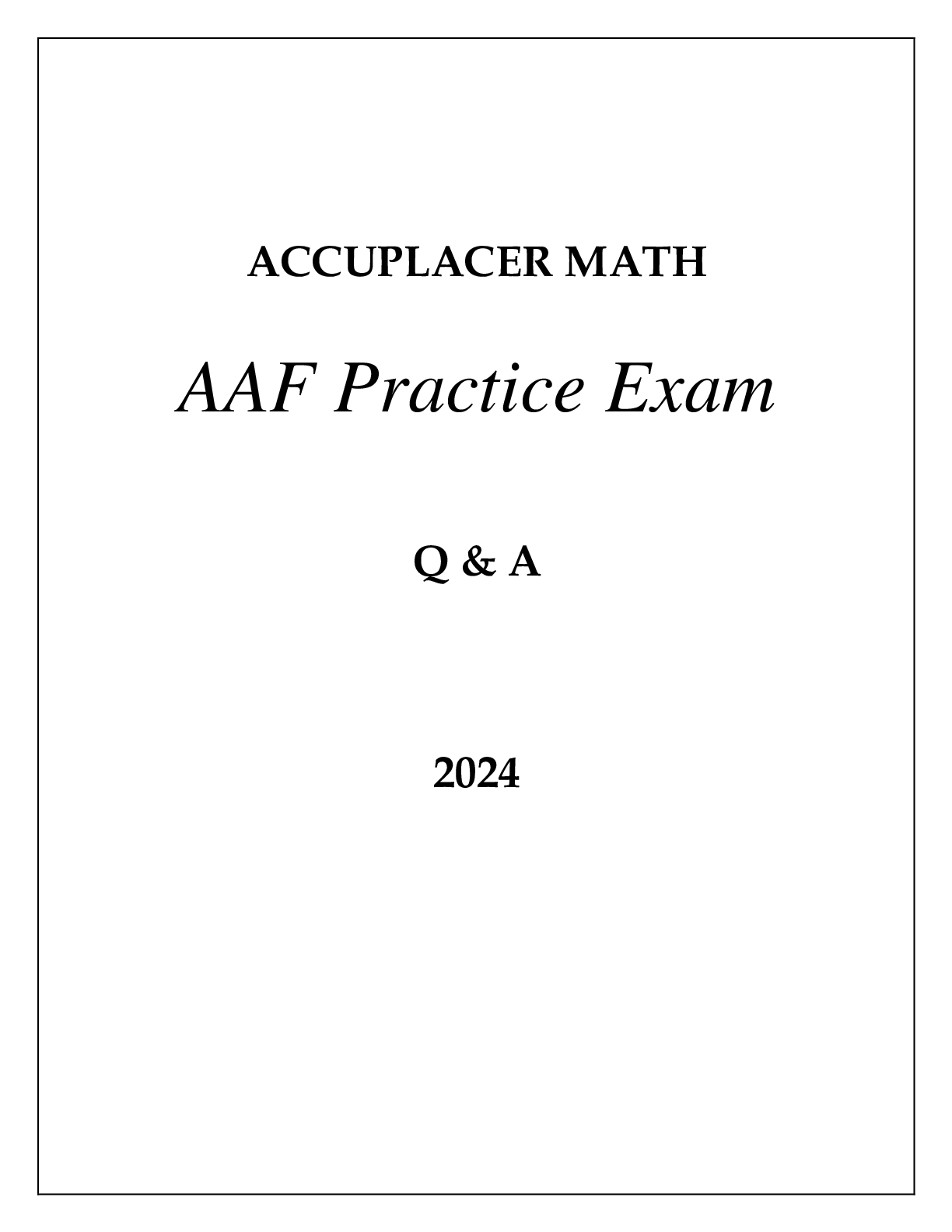 ACCUPLACER MATH

AAF Practice Exam

Q & A

2024